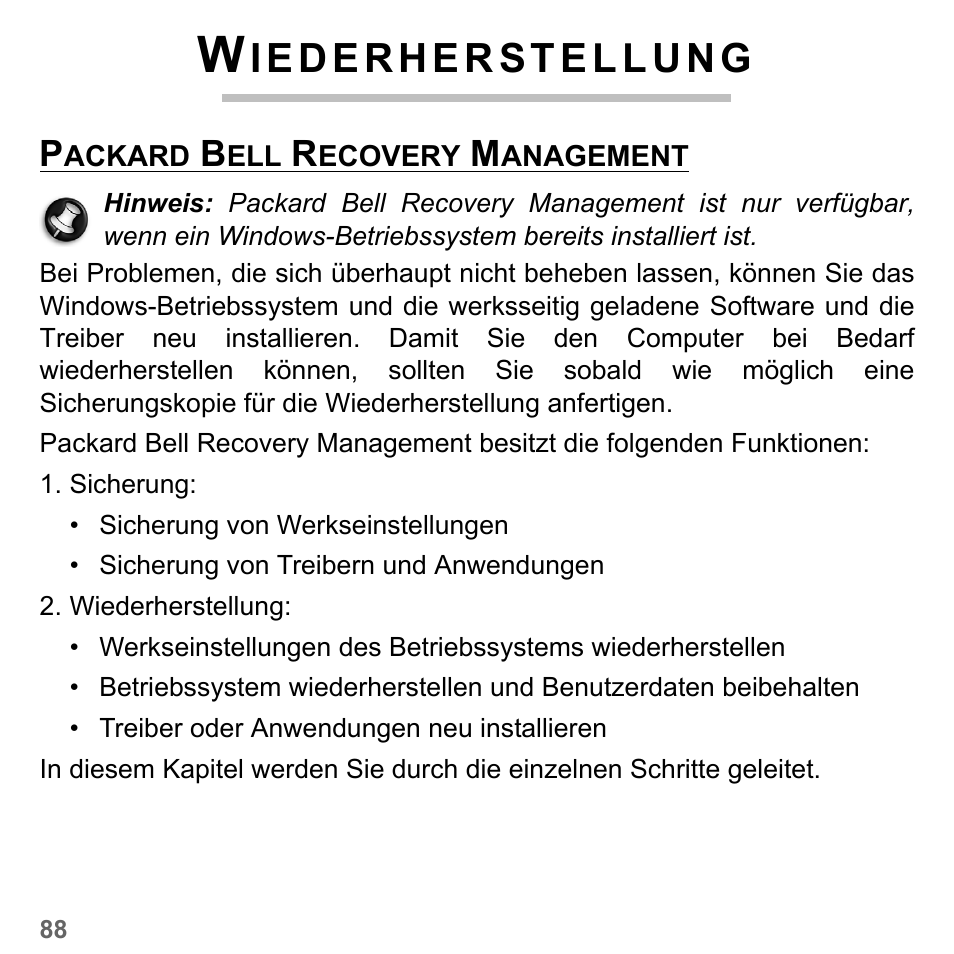 WIEDERHERSTELLUNG

PACKARD BELL RECOVERY MANAGEMENT

Hinweis: Packard Bell Recovery Management ist nur verfügbar, wenn ein Windows-Betriebssystem bereits installiert ist.

Bei Problemen, die sich überhaupt nicht beheben lassen, können Sie das Windows-Betriebssystem und die werksseitig geladene Software und die Treiber neu installieren. Damit Sie den Computer bei Bedarf wiederherstellen können, sollten Sie sobald wie möglich eine Sicherungskopie für die Wiederherstellung anfertigen.

Packard Bell Recovery Management besitzt die folgenden Funktionen:

1. Sicherung:
• Sicherung von Werkseinstellungen
• Sicherung von Treibern und Anwendungen

2. Wiederherstellung:
• Werkseinstellungen des Betriebssystems wiederherstellen
• Betriebssystem wiederherstellen und Benutzerdaten beibehalten
• Treiber oder Anwendungen neu installieren

In diesem Kapitel werden Sie durch die einzelnen Schritte geleitet.

88